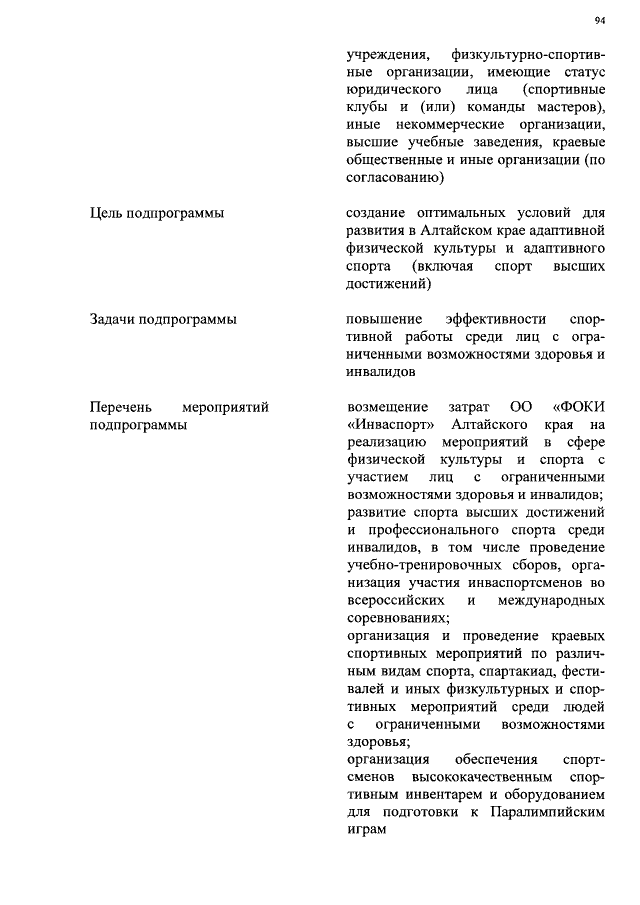 94

учреждения, физкультурно-спортивные организации, имеющие статус юридического лица (спортивные клубы и (или) команды мастеров), иные некоммерческие организации, высшие учебные заведения, краевые общественные и иные организации (по согласованию)

Цель подпрограммы

создание оптимальных условий для развития в Алтайском крае адаптивной физической культуры и адаптивного спорта (включая спорт высших достижений)

Задачи подпрограммы

повышение эффективности спортивной работы среди лиц с ограниченными возможностями здоровья и инвалидов

Перечень мероприятий подпрограммы

возмещение затрат ОО «ФОКИ «Инваспорт» Алтайского края на реализацию мероприятий в сфере физической культуры и спорта с участием лиц с ограниченными возможностями здоровья и инвалидов;
развитие спорта высших достижений и профессионального спорта среди инвалидов, в том числе проведение учебно-тренировочных сборов, организация участия инваспортсменов во всероссийских и международных соревнованиях;
организация и проведение краевых спортивных мероприятий по различным видам спорта, спартакиад, фестивалей и иных физкультурных и спортивных мероприятий среди людей с ограниченными возможностями здоровья;
организация обеспечения спортсменов высококачественным спортивным инвентарем и оборудованием для подготовки к Паралимпийским играм